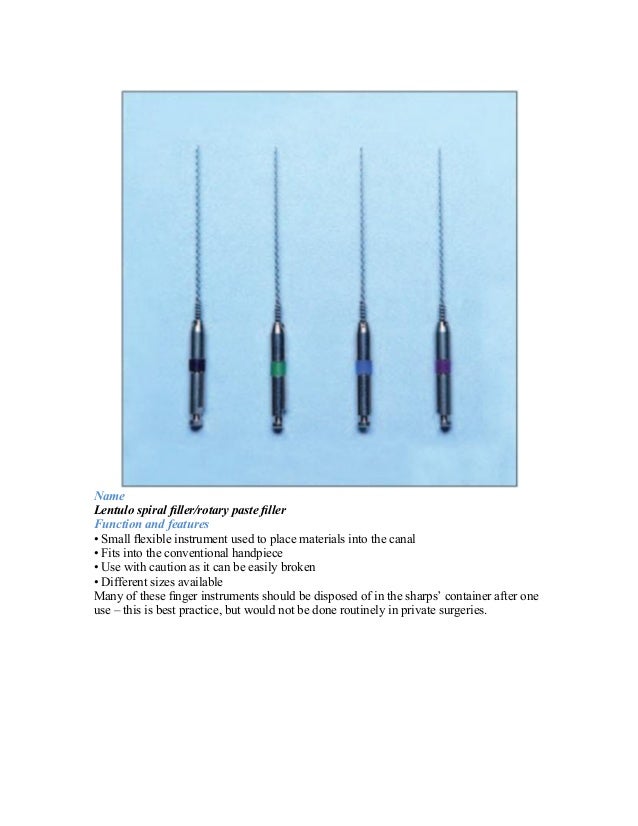 Name
Lentulo spiral filler/rotary paste filler
Function and features
• Small flexible instrument used to place materials into the canal
• Fits into the conventional handpiece
• Use with caution as it can be easily broken
• Different sizes available
Many of these finger instruments should be disposed of in the sharps' container after one use – this is best practice, but would not be done routinely in private surgeries.